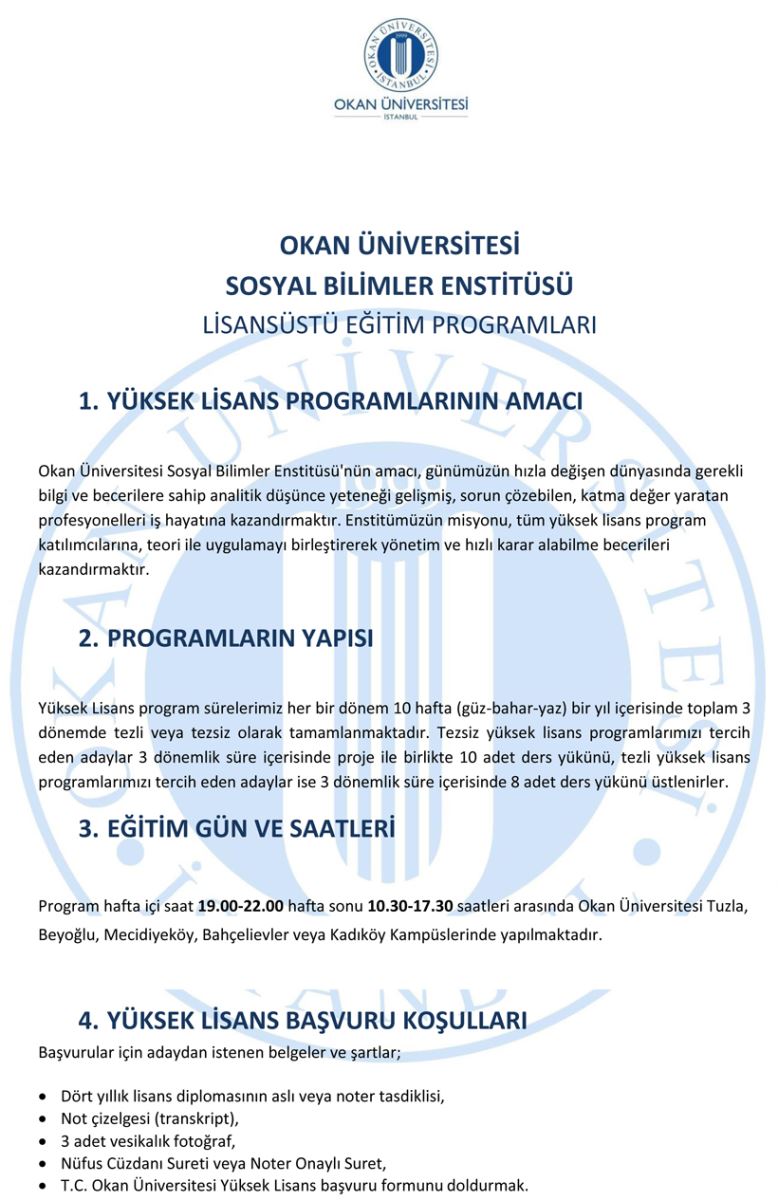 OKAN ÜNİVERSİTESİ
İSTANBUL
1999

OKAN ÜNİVERSİTESİ
İSTANBUL

OKAN ÜNİVERSİTESİ
SOSYAL BİLİMLER ENSTİTÜSÜ
LİSANSÜSTÜ EĞİTİM PROGRAMLARI

1. YÜKSEK LİSANS PROGRAMLARININ AMACI

Okan Üniversitesi Sosyal Bilimler Enstitüsü'nün amacı, günümüzün hızla değişen dünyasında gerekli bilgi ve becerilere sahip analitik düşünce yeteneği gelişmiş, sorun çözebilen, katma değer yaratan profesyonelleri iş hayatına kazandırmaktır. Enstitümüzün misyonu, tüm yüksek lisans program katılımcılarına, teori ile uygulamayı birleştirerek yönetim ve hızlı karar alabilme becerileri kazandırmaktır.

2. PROGRAMLARIN YAPISI

Yüksek Lisans program sürelerimiz her bir dönem 10 hafta (güz-bahar-yaz) bir yıl içerisinde toplam 3 dönemde tezli veya tezsiz olarak tamamlanmaktadır. Tezsiz yüksek lisans programlarımızı tercih eden adaylar 3 dönemlik süre içerisinde proje ile birlikte 10 adet ders yükünü, tezli yüksek lisans programlarımızı tercih eden adaylar ise 3 dönemlik süre içerisinde 8 adet ders yükünü üstlenirler.

3. EĞİTİM GÜN VE SAATLERİ

Program hafta içi saat 19.00-22.00 hafta sonu 10.30-17.30 saatleri arasında Okan Üniversitesi Tuzla, Beyoğlu, Mecidiyeköy, Bahçelievler veya Kadıköy Kampüslerinde yapılmaktadır.

4. YÜKSEK LİSANS BAŞVURU KOŞULLARI

Başvurular için adaydan istenen belgeler ve şartlar;

• Dört yıllık lisans diplomasının aslı veya noter tasdiklisi,
• Not çizelgesi (transkript),
• 3 adet vesikalık fotoğraf,
• Nüfus Cüzdanı Sureti veya Noter Onaylı Suret,
• T.C. Okan Üniversitesi Yüksek Lisans başvuru formunu doldurmak.